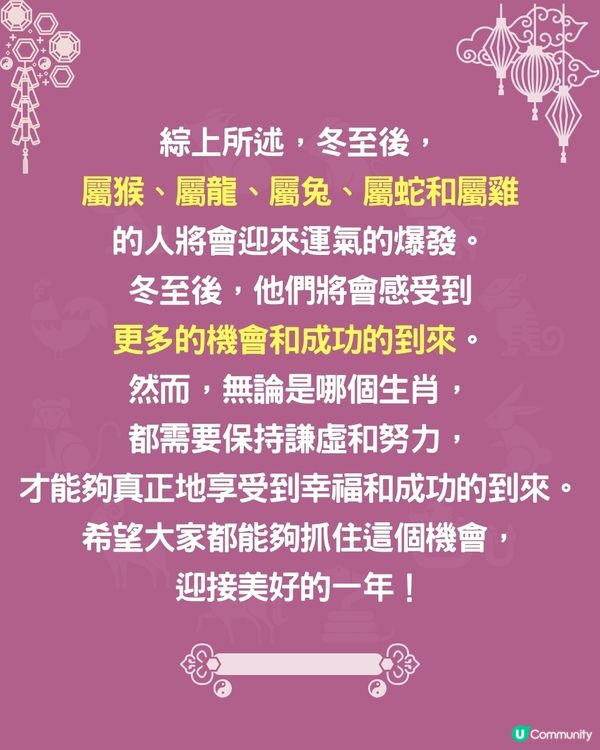 綜上所述，冬至後，
屬猴、屬龍、屬兔、屬蛇和屬雞
的人將會迎來運氣的爆發。
冬至後，他們將會感受到
更多的機會和成功的到來。
然而，無論是哪個生肖，
都需要保持謙虛和努力，
才能夠真正地享受到幸福和成功的到來。
希望大家都能夠抓住這個機會，
迎接美好的一年！

U Community